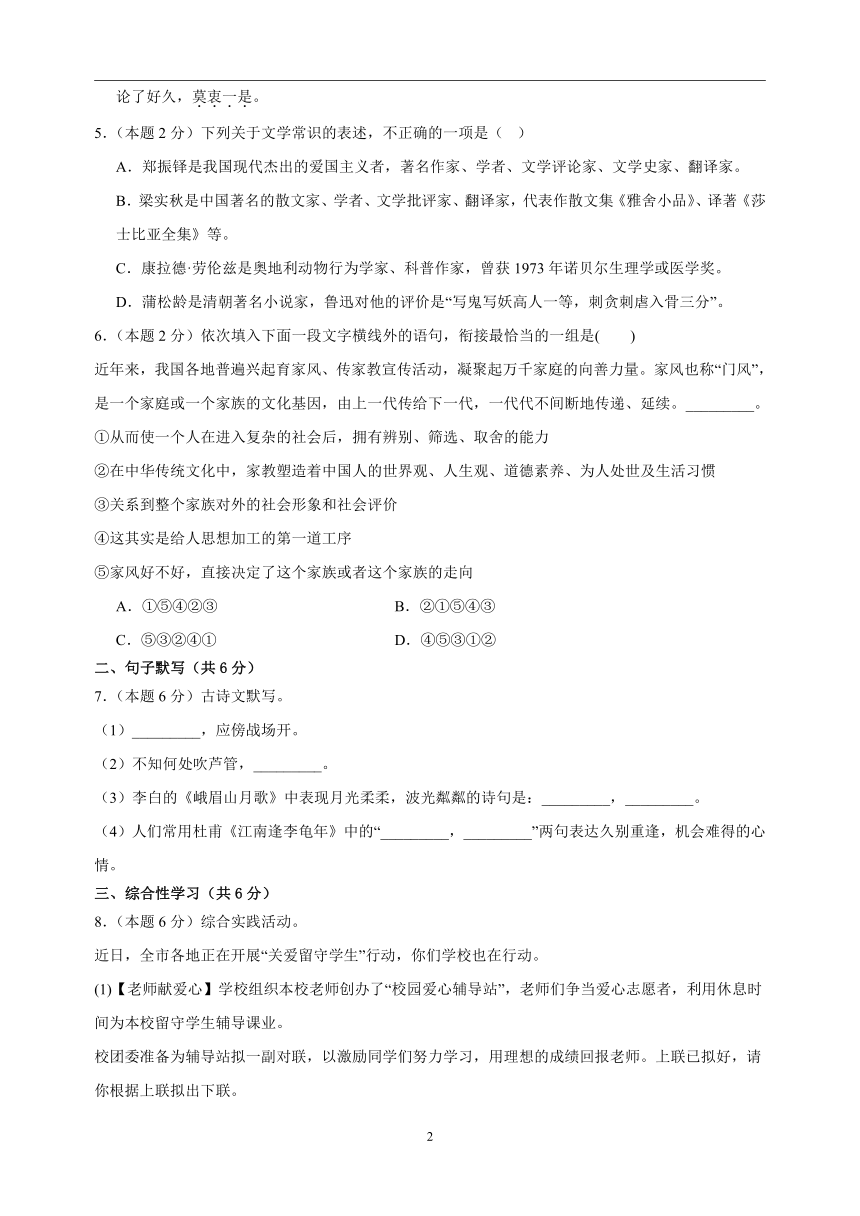 论了好久，莫衷一是。

5.（本题 2 分）下列关于文学常识的表述，不正确的一项是（ ）

A．郑振铎是我国现代杰出的爱国主义者，著名作家、学者、文学评论家、文学史家、翻译家。

B．梁实秋是中国著名的散文家、学者、文学批评家、翻译家，代表作散文集《雅舍小品》、译著《莎士比亚全集》等。

C．康拉德·劳伦兹是奥地利动物行为学家、科普作家，曾获 1973 年诺贝尔生理学或医学奖。

D．蒲松龄是清朝著名小说家，鲁迅对他的评价是“写鬼写妖高人一等，刺贪刺虐入骨三分”。

6.（本题 2 分）依次填入下面一段文字横线外的语句，衔接最恰当的一组是( )

近年来，我国各地普遍兴起育家风、传家教宣传活动，凝聚起万千家庭的向善力量。家风也称“门风”，是一个家庭或一个家族的文化基因，由上一代传给下一代，一代代不间断地传递、延续。_________。

①从而使一个人在进入复杂的社会后，拥有辨别、筛选、取舍的能力

②在中华传统文化中，家教塑造着中国人的世界观、人生观、道德素养、为人处世及生活习惯

③关系到整个家族对外的社会形象和社会评价

④这其实是给人思想加工的第一道工序

⑤家风好不好，直接决定了这个家族或者这个家族的走向

A．①⑤④②③　　B．②①⑤④③

C．⑤③②④①　　D．④⑤③①②

二、句子默写（共 6 分）

7.（本题 6 分）古诗文默写。

（1）_________，应傍战场开。

（2）不知何处吹芦管，_________。

（3）李白的《峨眉山月歌》中表现月光柔柔，波光粼粼的诗句是：_________，_________。

（4）人们常用杜甫《江南逢李龟年》中的“_________，_________”两句表达久别重逢，机会难得的心情。

三、综合性学习（共 6 分）

8.（本题 6 分）综合实践活动。

近日，全市各地正在开展“关爱留守学生”行动，你们学校也在行动。

(1)【老师献爱心】学校组织本校老师创办了“校园爱心辅导站”，老师们争当爱心志愿者，利用休息时间为本校留守学生辅导课业。

校团委准备为辅导站拟一副对联，以激励同学们努力学习，用理想的成绩回报老师。上联已拟好，请你根据上联拟出下联。

2